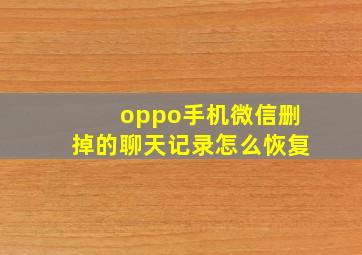 oppo手机微信删掉的聊天记录怎么恢复